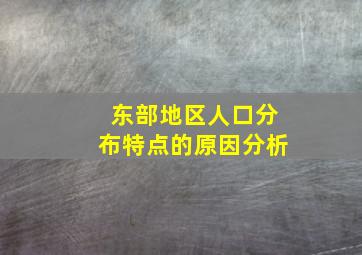 东部地区人口分布特点的原因分析